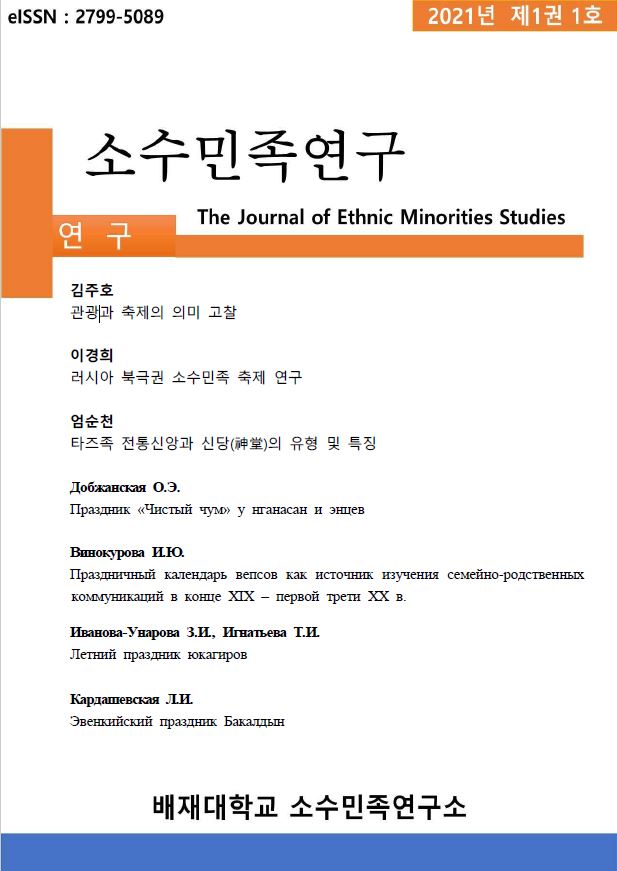 eISSN : 2799-5089

2021년 제1권 1호

소수민족연구

The Journal of Ethnic Minorities Studies

연 구

김주호
관광과 축제의 의미 고찰

이경희
러시아 북극권 소수민족 축제 연구

엄순천
타즈족 전통신앙과 신당(神堂)의 유형 및 특징

Добжанская О.Э.
Праздник «Чистый чум» у нганасан и энцев

Винокурова И.Ю.
Праздничный календарь вепсов как источник изучения семейно-родственных коммуникаций в конце XIX – первой трети XX в.

Иванова-Унарова З.И., Игнатьева Т.И.
Летний праздник юкагиров

Кардашевская Л.И.
Эвенкийский праздник Бакалдын

배재대학교 소수민족연구소